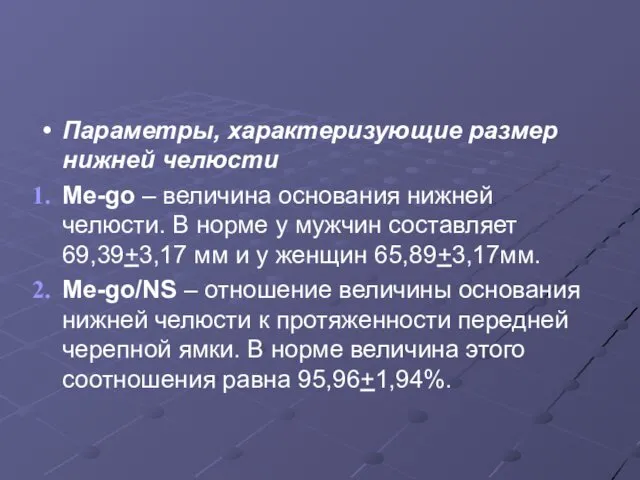 • Параметры, характеризующие размер нижней челюсти

1. Me-go – величина основания нижней челюсти. В норме у мужчин составляет 69,39$\pm$3,17 мм и у женщин 65,89$\pm$3,17мм.

2. Me-go/NS – отношение величины основания нижней челюсти к протяженности передней черепной ямки. В норме величина этого соотношения равна 95,96$\pm$1,94%.